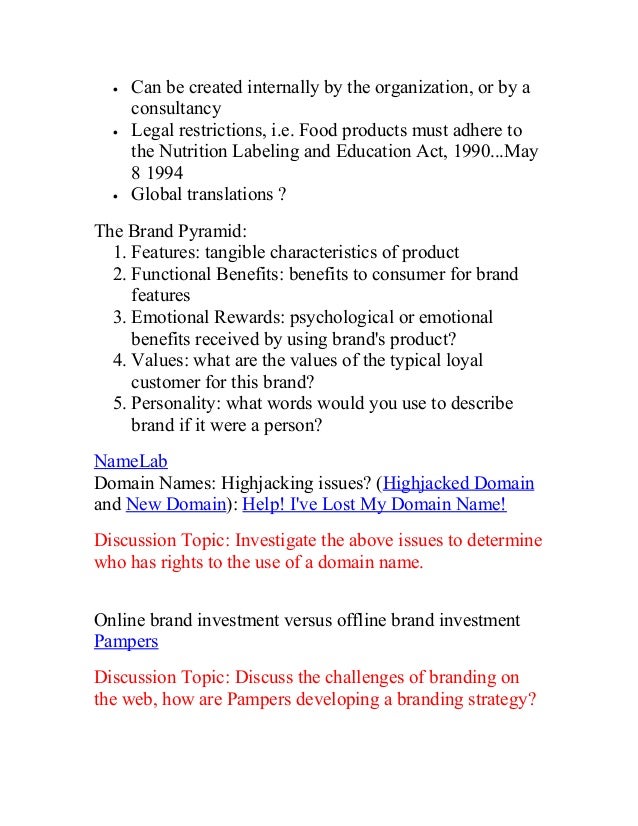 - Can be created internally by the organization, or by a consultancy
- Legal restrictions, i.e. Food products must adhere to the Nutrition Labeling and Education Act, 1990...May 8 1994
- Global translations ?

The Brand Pyramid:
1. Features: tangible characteristics of product
2. Functional Benefits: benefits to consumer for brand features
3. Emotional Rewards: psychological or emotional benefits received by using brand's product?
4. Values: what are the values of the typical loyal customer for this brand?
5. Personality: what words would you use to describe brand if it were a person?

NameLab
Domain Names: Highjacking issues? (Highjacked Domain and New Domain): Help! I've Lost My Domain Name!

Discussion Topic: Investigate the above issues to determine who has rights to the use of a domain name.

Online brand investment versus offline brand investment
Pampers

Discussion Topic: Discuss the challenges of branding on the web, how are Pampers developing a branding strategy?